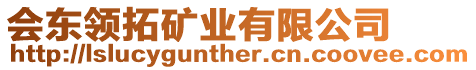 会东领拓矿业有限公司
http://lslucygunther.cn.coovee.com